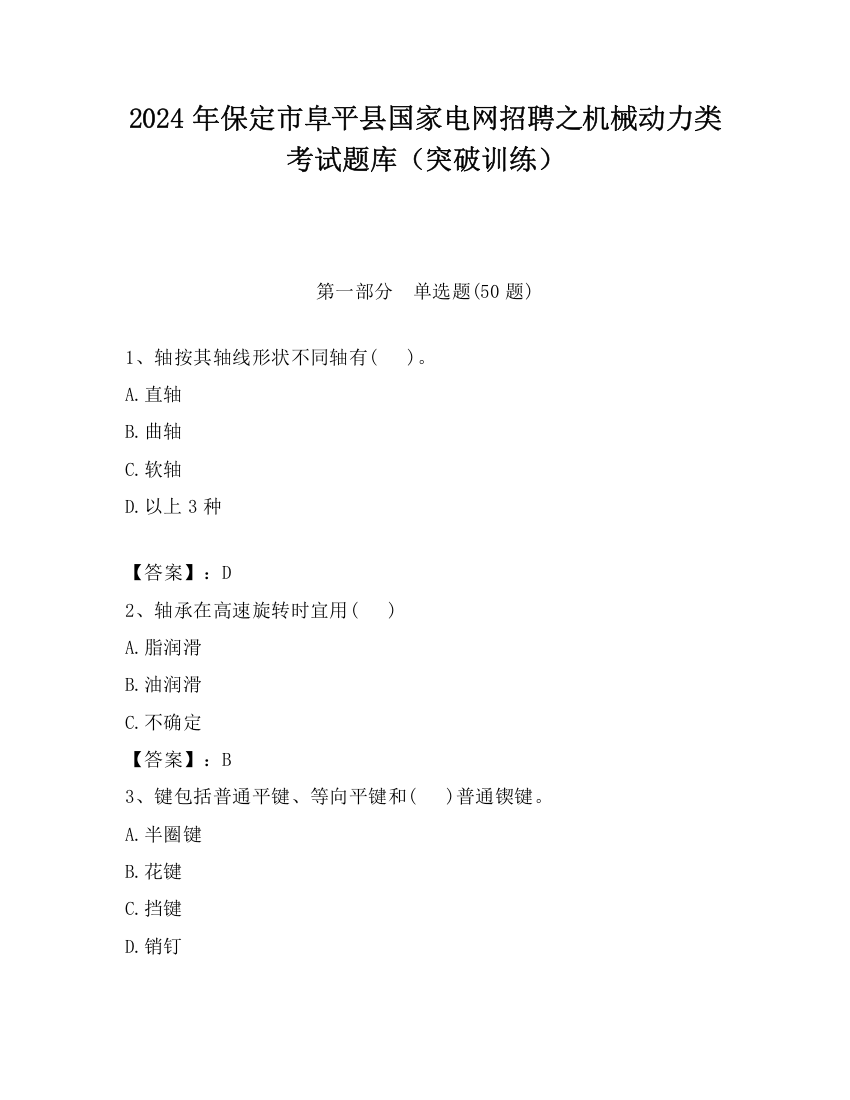 2024 年保定市阜平县国家电网招聘之机械动力类考试题库（突破训练）

第一部分　单选题(50 题)

1、轴按其轴线形状不同轴有(　)。

A.直轴

B.曲轴

C.软轴

D.以上 3 种

【答案】：D

2、轴承在高速旋转时宜用(　)

A.脂润滑

B.油润滑

C.不确定

【答案】：B

3、键包括普通平键、等向平键和(　)普通锲键。

A.半圈键

B.花键

C.挡键

D.销钉